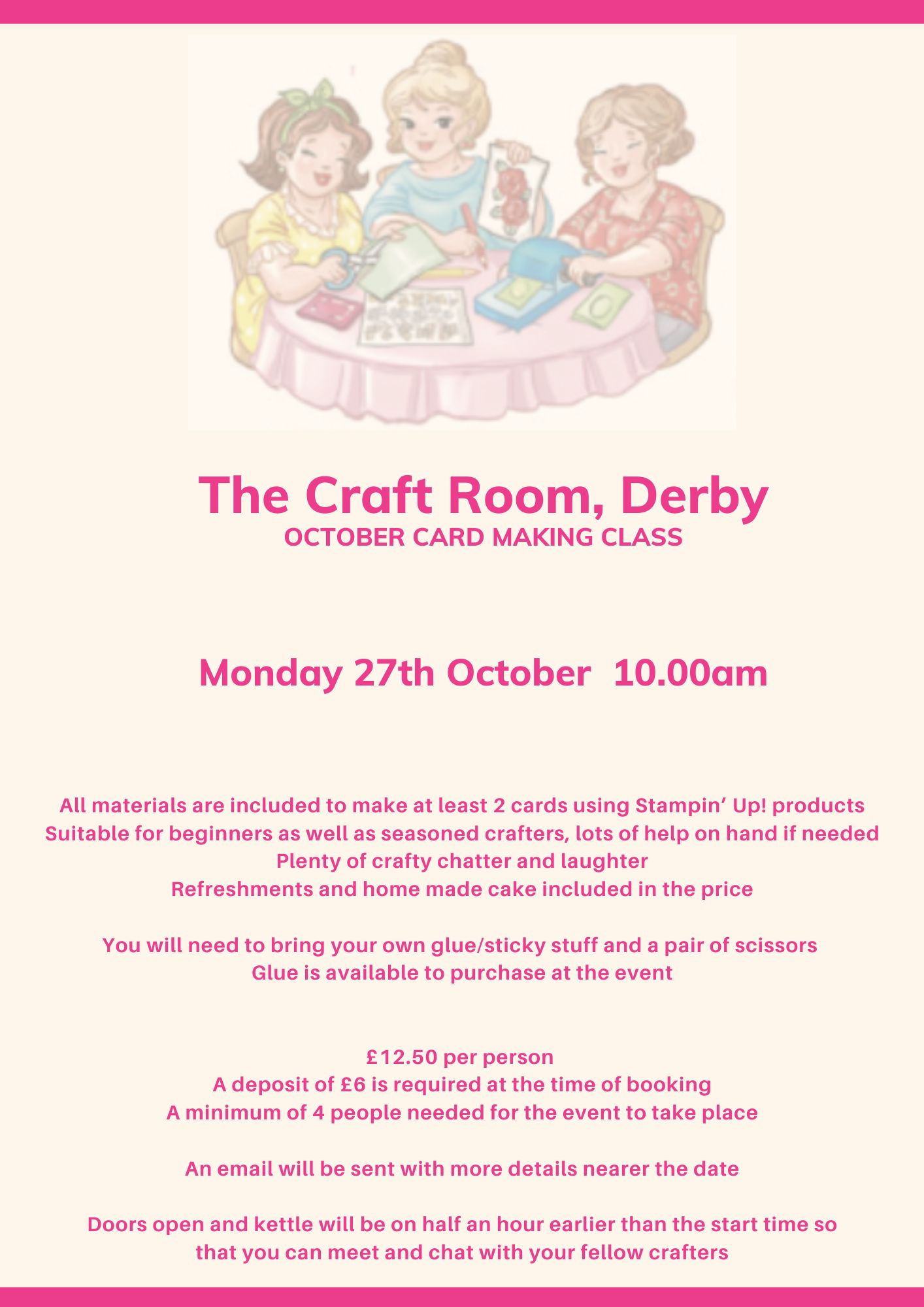 The Craft Room, Derby
OCTOBER CARD MAKING CLASS

Monday 27th October 10.00am

All materials are included to make at least 2 cards using Stampin' Up! products
Suitable for beginners as well as seasoned crafters, lots of help on hand if needed
Plenty of crafty chatter and laughter
Refreshments and home made cake included in the price

You will need to bring your own glue/sticky stuff and a pair of scissors
Glue is available to purchase at the event

£12.50 per person
A deposit of £6 is required at the time of booking
A minimum of 4 people needed for the event to take place

An email will be sent with more details nearer the date

Doors open and kettle will be on half an hour earlier than the start time so that you can meet and chat with your fellow crafters